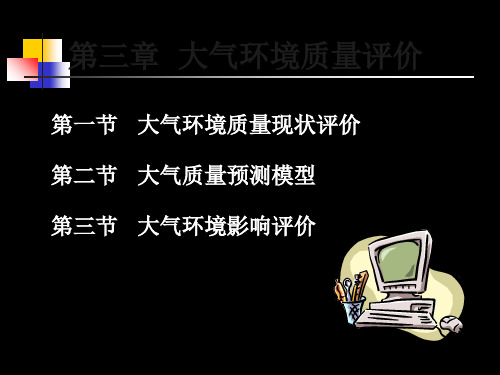 第三章 大气环境质量评价

第一节 大气环境质量现状评价

第二节 大气质量预测模型

第三节 大气环境影响评价